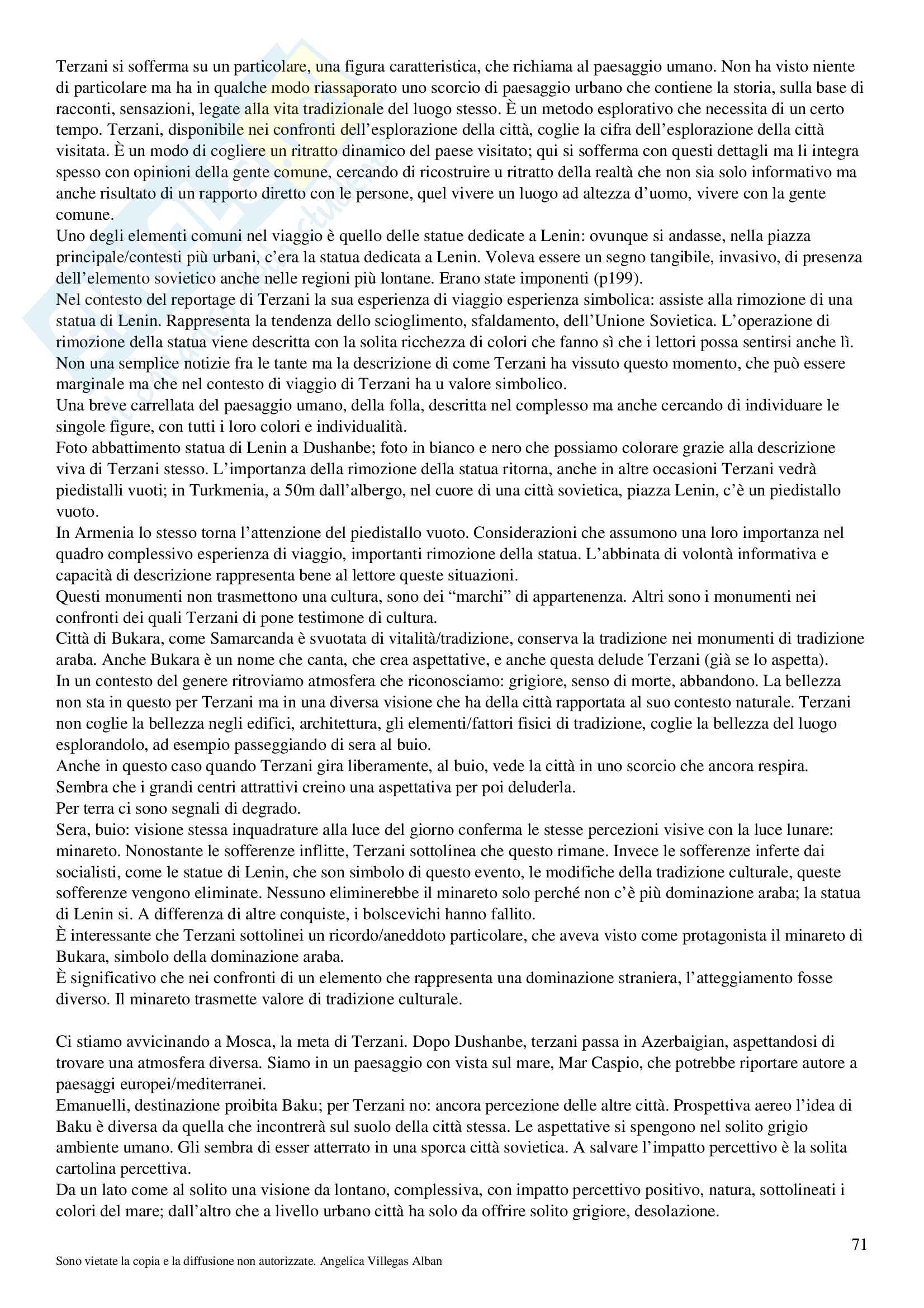 Terzani si sofferma su un particolare, una figura caratteristica, che richiama al paesaggio umano. Non ha visto niente di particolare ma ha in qualche modo riassaporato uno scorcio di paesaggio urbano che contiene la storia, sulla base di racconti, sensazioni, legate alla vita tradizionale del luogo stesso. È un metodo esplorativo che necessita di un certo tempo. Terzani, disponibile nei confronti dell'esplorazione della città, coglie la cifra dell'esplorazione della città visitata. È un modo di cogliere un ritratto dinamico del paese visitato; qui si sofferma con questi dettagli ma li integra spesso con opinioni della gente comune, cercando di ricostruire u ritratto della realtà che non sia solo informativo ma anche risultato di un rapporto diretto con le persone, quel vivere un luogo ad altezza d'uomo, vivere con la gente comune.
Uno degli elementi comuni nel viaggio è quello delle statue dedicate a Lenin: ovunque si andasse, nella piazza principale/contesti più urbani, c'era la statua dedicata a Lenin. Voleva essere un segno tangibile, invasivo, di presenza dell'elemento sovietico anche nelle regioni più lontane. Erano state imponenti (p199).
Nel contesto del reportage di Terzani la sua esperienza di viaggio esperienza simbolica: assiste alla rimozione di una statua di Lenin. Rappresenta la tendenza dello scioglimento, sfaldamento, dell'Unione Sovietica. L'operazione di rimozione della statua viene descritta con la solita ricchezza di colori che fanno sì che i lettori possa sentirsi anche lì. Non una semplice notizie fra le tante ma la descrizione di come Terzani ha vissuto questo momento, che può essere marginale ma che nel contesto di viaggio di Terzani ha u valore simbolico.
Una breve carrellata del paesaggio umano, della folla, descritta nel complesso ma anche cercando di individuare le singole figure, con tutti i loro colori e individualità.
Foto abbattimento statua di Lenin a Dushanbe; foto in bianco e nero che possiamo colorare grazie alla descrizione viva di Terzani stesso. L'importanza della rimozione della statua ritorna, anche in altre occasioni Terzani vedrà piedistalli vuoti; in Turkmenia, a 50m dall'albergo, nel cuore di una città sovietica, piazza Lenin, c'è un piedistallo vuoto.
In Armenia lo stesso torna l'attenzione del piedistallo vuoto. Considerazioni che assumono una loro importanza nel quadro complessivo esperienza di viaggio, importanti rimozione della statua. L'abbinata di volontà informativa e capacità di descrizione rappresenta bene al lettore queste situazioni.
Questi monumenti non trasmettono una cultura, sono dei "marchi" di appartenenza. Altri sono i monumenti nei confronti dei quali Terzani di pone testimone di cultura.
Città di Bukara, come Samarcanda è svuotata di vitalità/tradizione, conserva la tradizione nei monumenti di tradizione araba. Anche Bukara è un nome che canta, che crea aspettative, e anche questa delude Terzani (già se lo aspetta).
In un contesto del genere ritroviamo atmosfera che riconosciamo: grigiore, senso di morte, abbandono. La bellezza non sta in questo per Terzani ma in una diversa visione che ha della città rapportata al suo contesto naturale. Terzani non coglie la bellezza negli edifici, architettura, gli elementi/fattori fisici di tradizione, coglie la bellezza del luogo esplorandolo, ad esempio passeggiando di sera al buio.
Anche in questo caso quando Terzani gira liberamente, al buio, vede la città in uno scorcio che ancora respira.
Sembra che i grandi centri attrattivi creino una aspettativa per poi deluderla.
Per terra ci sono segnali di degrado.
Sera, buio: visione stessa inquadrature alla luce del giorno conferma le stesse percezioni visive con la luce lunare: minareto. Nonostante le sofferenze inflitte, Terzani sottolinea che questo rimane. Invece le sofferenze inferte dai socialisti, come le statue di Lenin, che son simbolo di questo evento, le modifiche della tradizione culturale, queste sofferenze vengono eliminate. Nessuno eliminerebbe il minareto solo perché non c'è più dominazione araba; la statua di Lenin si. A differenza di altre conquiste, i bolscevichi hanno fallito.
È interessante che Terzani sottolinei un ricordo/aneddoto particolare, che aveva visto come protagonista il minareto di Bukara, simbolo della dominazione araba.
È significativo che nei confronti di un elemento che rappresenta una dominazione straniera, l'atteggiamento fosse diverso. Il minareto trasmette valore di tradizione culturale.

Ci stiamo avvicinando a Mosca, la meta di Terzani. Dopo Dushanbe, terzani passa in Azerbaigian, aspettandosi di trovare una atmosfera diversa. Siamo in un paesaggio con vista sul mare, Mar Caspio, che potrebbe riportare autore a paesaggi europei/mediterranei.
Emanuelli, destinazione proibita Baku; per Terzani no: ancora percezione delle altre città. Prospettiva aereo l'idea di Baku è diversa da quella che incontrerà sul suolo della città stessa. Le aspettative si spengono nel solito grigio ambiente umano. Gli sembra di esser atterrato in una sporca città sovietica. A salvare l'impatto percettivo è la solita cartolina percettiva.
Da un lato come al solito una visione da lontano, complessiva, con impatto percettivo positivo, natura, sottolineati i colori del mare; dall'altro che a livello urbano città ha solo da offrire solito grigiore, desolazione.

71

Sono vietate la copia e la diffusione non autorizzate. Angelica Villegas Alban